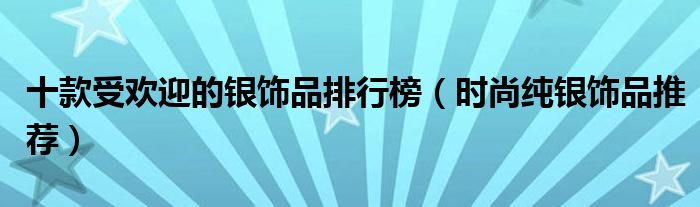 十款受欢迎的银饰品排行榜（时尚纯银饰品推荐）